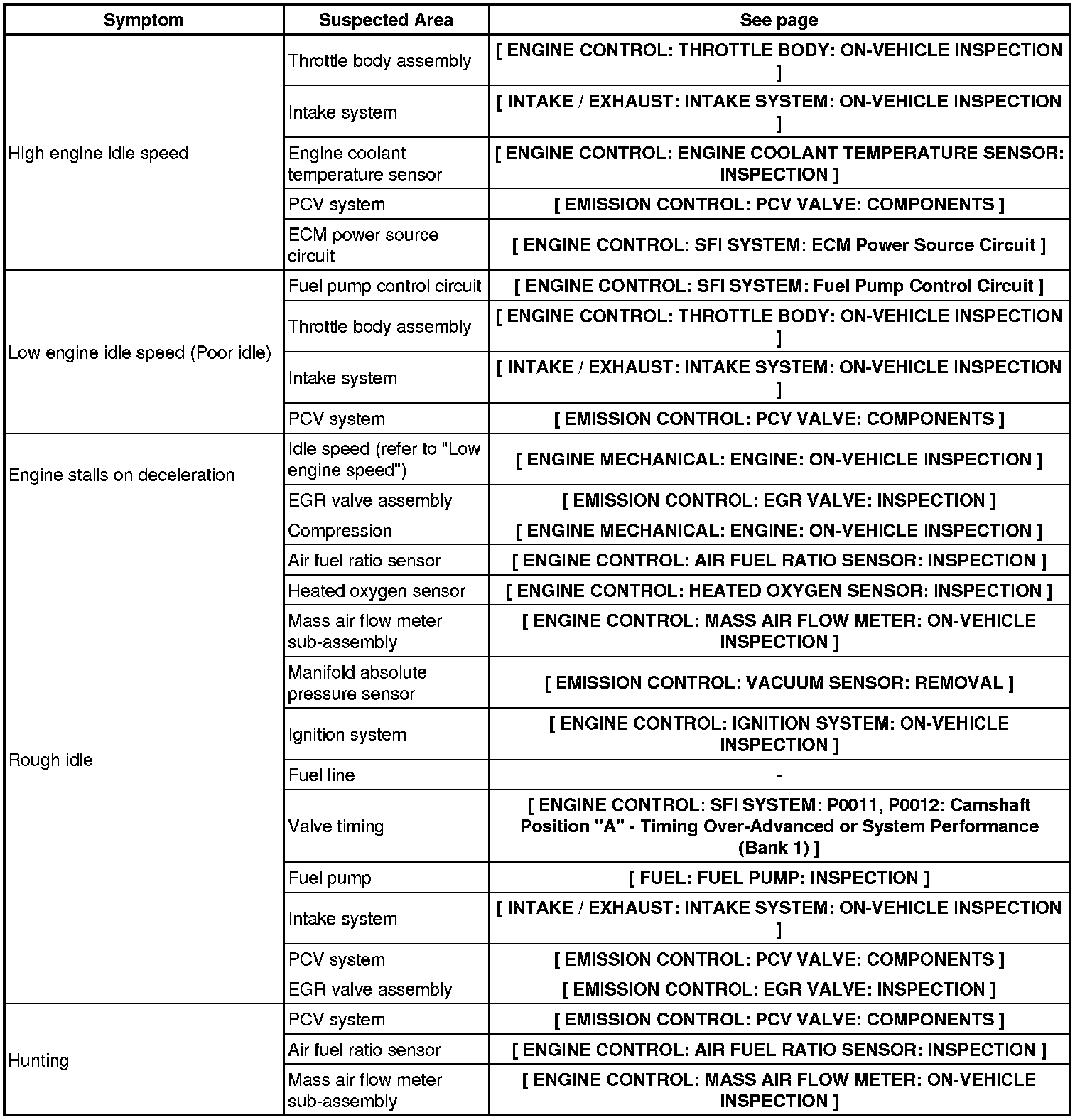 | Symptom | Suspected Area | See page |
|---|---|---|
| High engine idle speed | Throttle body assembly | [ ENGINE CONTROL: THROTTLE BODY: ON-VEHICLE INSPECTION ] |
| | Intake system | [ INTAKE / EXHAUST: INTAKE SYSTEM: ON-VEHICLE INSPECTION ] |
| | Engine coolant temperature sensor | [ ENGINE CONTROL: ENGINE COOLANT TEMPERATURE SENSOR: INSPECTION ] |
| | PCV system | [ EMISSION CONTROL: PCV VALVE: COMPONENTS ] |
| | ECM power source circuit | [ ENGINE CONTROL: SFI SYSTEM: ECM Power Source Circuit ] |
| Low engine idle speed (Poor idle) | Fuel pump control circuit | [ ENGINE CONTROL: SFI SYSTEM: Fuel Pump Control Circuit ] |
| | Throttle body assembly | [ ENGINE CONTROL: THROTTLE BODY: ON-VEHICLE INSPECTION ] |
| | Intake system | [ INTAKE / EXHAUST: INTAKE SYSTEM: ON-VEHICLE INSPECTION ] |
| | PCV system | [ EMISSION CONTROL: PCV VALVE: COMPONENTS ] |
| Engine stalls on deceleration | Idle speed (refer to "Low engine speed") | [ ENGINE MECHANICAL: ENGINE: ON-VEHICLE INSPECTION ] |
| | EGR valve assembly | [ EMISSION CONTROL: EGR VALVE: INSPECTION ] |
| Rough idle | Compression | [ ENGINE MECHANICAL: ENGINE: ON-VEHICLE INSPECTION ] |
| | Air fuel ratio sensor | [ ENGINE CONTROL: AIR FUEL RATIO SENSOR: INSPECTION ] |
| | Heated oxygen sensor | [ ENGINE CONTROL: HEATED OXYGEN SENSOR: INSPECTION ] |
| | Mass air flow meter sub-assembly | [ ENGINE CONTROL: MASS AIR FLOW METER: ON-VEHICLE INSPECTION ] |
| | Manifold absolute pressure sensor | [ EMISSION CONTROL: VACUUM SENSOR: REMOVAL ] |
| | Ignition system | [ ENGINE CONTROL: IGNITION SYSTEM: ON-VEHICLE INSPECTION ] |
| | Fuel line | - |
| | Valve timing | [ ENGINE CONTROL: SFI SYSTEM: P0011, P0012: Camshaft Position "A" - Timing Over-Advanced or System Performance (Bank 1) ] |
| | Fuel pump | [ FUEL: FUEL PUMP: INSPECTION ] |
| | Intake system | [ INTAKE / EXHAUST: INTAKE SYSTEM: ON-VEHICLE INSPECTION ] |
| | PCV system | [ EMISSION CONTROL: PCV VALVE: COMPONENTS ] |
| | EGR valve assembly | [ EMISSION CONTROL: EGR VALVE: INSPECTION ] |
| Hunting | PCV system | [ EMISSION CONTROL: PCV VALVE: COMPONENTS ] |
| | Air fuel ratio sensor | [ ENGINE CONTROL: AIR FUEL RATIO SENSOR: INSPECTION ] |
| | Mass air flow meter sub-assembly | [ ENGINE CONTROL: MASS AIR FLOW METER: ON-VEHICLE INSPECTION ] |